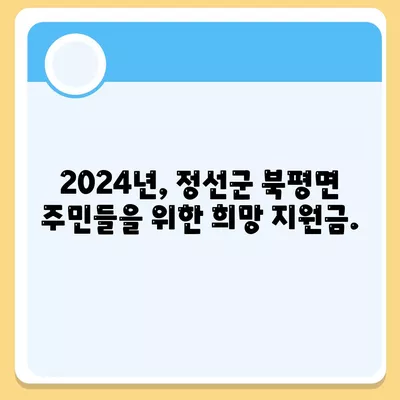 2024년, 정선군 북평면 주민들을 위한 희망 지원금.